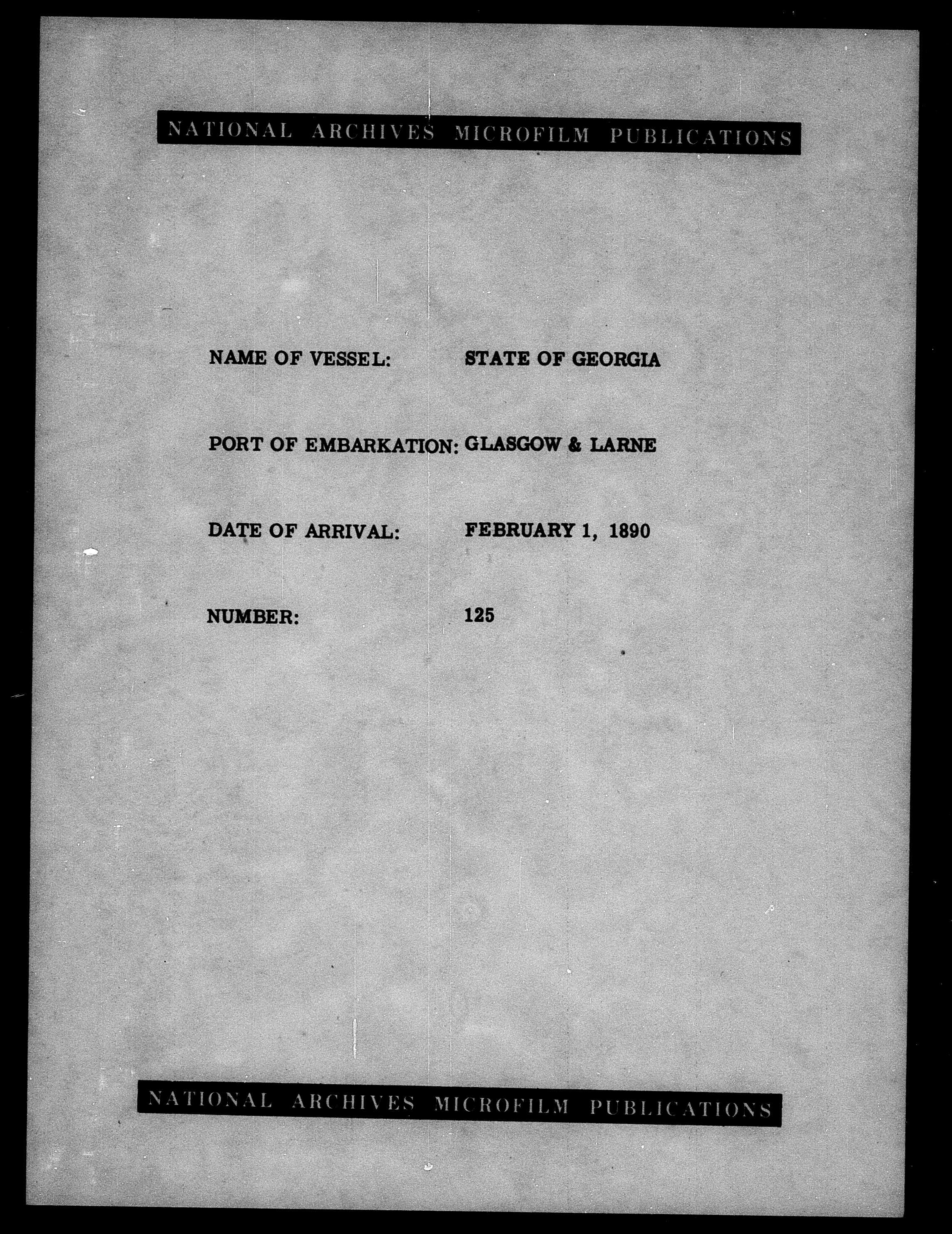 NATIONAL ARCHIVES MICROFILM PUBLICATIONS

NAME OF VESSEL: STATE OF GEORGIA

PORT OF EMBARKATION: GLASGOW & LARNE

DATE OF ARRIVAL: FEBRUARY 1, 1890

NUMBER: 125

NATIONAL ARCHIVES MICROFILM PUBLICATIONS